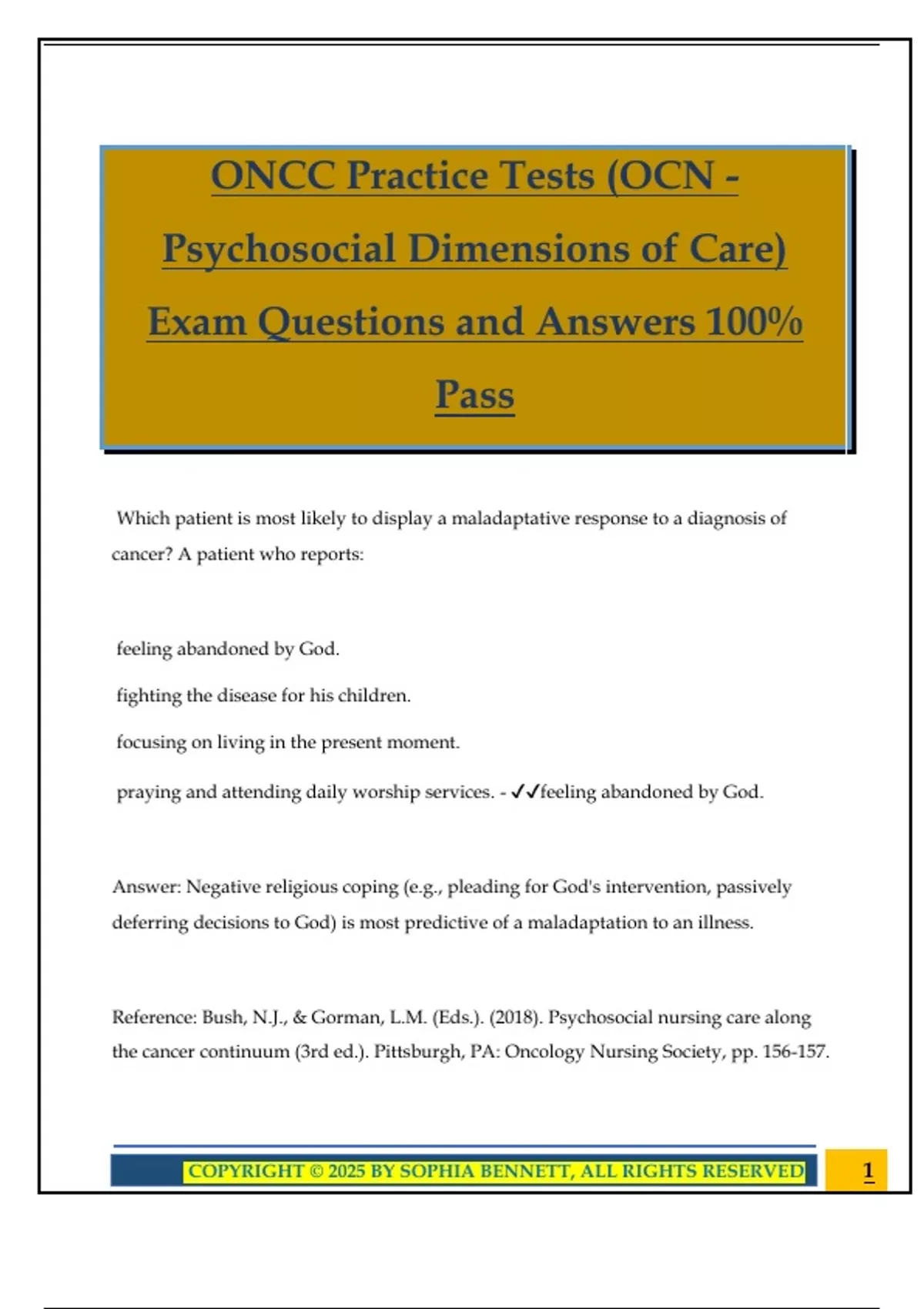 ONCC Practice Tests (OCN - Psychosocial Dimensions of Care) Exam Questions and Answers 100% Pass

Which patient is most likely to display a maladaptative response to a diagnosis of cancer? A patient who reports:

feeling abandoned by God.

fighting the disease for his children.

focusing on living in the present moment.

praying and attending daily worship services. - ✓✓feeling abandoned by God.

Answer: Negative religious coping (e.g., pleading for God's intervention, passively deferring decisions to God) is most predictive of a maladaptation to an illness.

Reference: Bush, N.J., & Gorman, L.M. (Eds.). (2018). Psychosocial nursing care along the cancer continuum (3rd ed.). Pittsburgh, PA: Oncology Nursing Society, pp. 156-157.

COPYRIGHT © 2025 BY SOPHIA BENNETT, ALL RIGHTS RESERVED

1